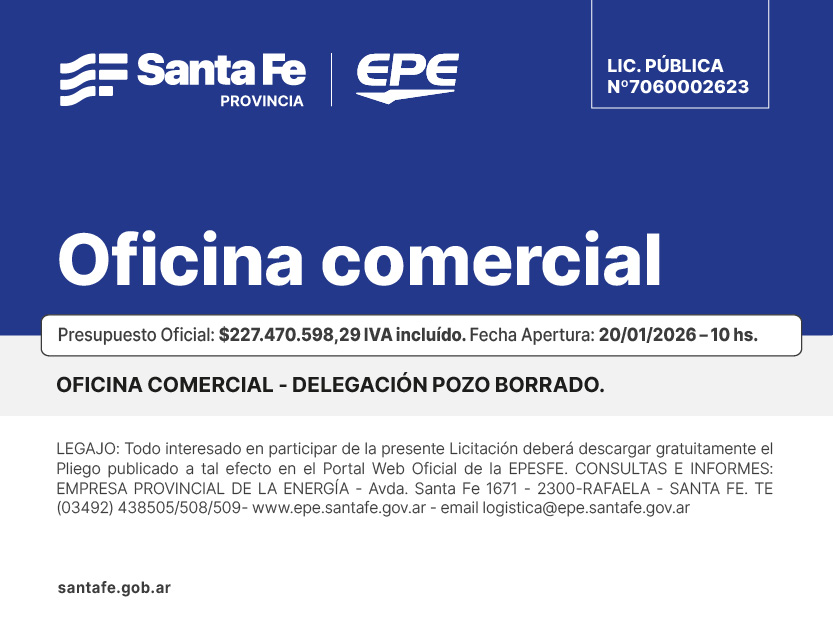 Santa Fe PROVINCIA

EPE

LIC. PÚBLICA N°7060002623

Oficina comercial

Presupuesto Oficial: $227.470.598,29 IVA incluído. Fecha Apertura: 20/01/2026 – 10 hs.

OFICINA COMERCIAL - DELEGACIÓN POZO BORRADO.

LEGAJO: Todo interesado en participar de la presente Licitación deberá descargar gratuitamente el Pliego publicado a tal efecto en el Portal Web Oficial de la EPESFE. CONSULTAS E INFORMES: EMPRESA PROVINCIAL DE LA ENERGÍA - Avda. Santa Fe 1671 - 2300-RAFAELA - SANTA FE. TE (03492) 438505/508/509- www.epe.santafe.gov.ar - email logistica@epe.santafe.gov.ar

santafe.gob.ar